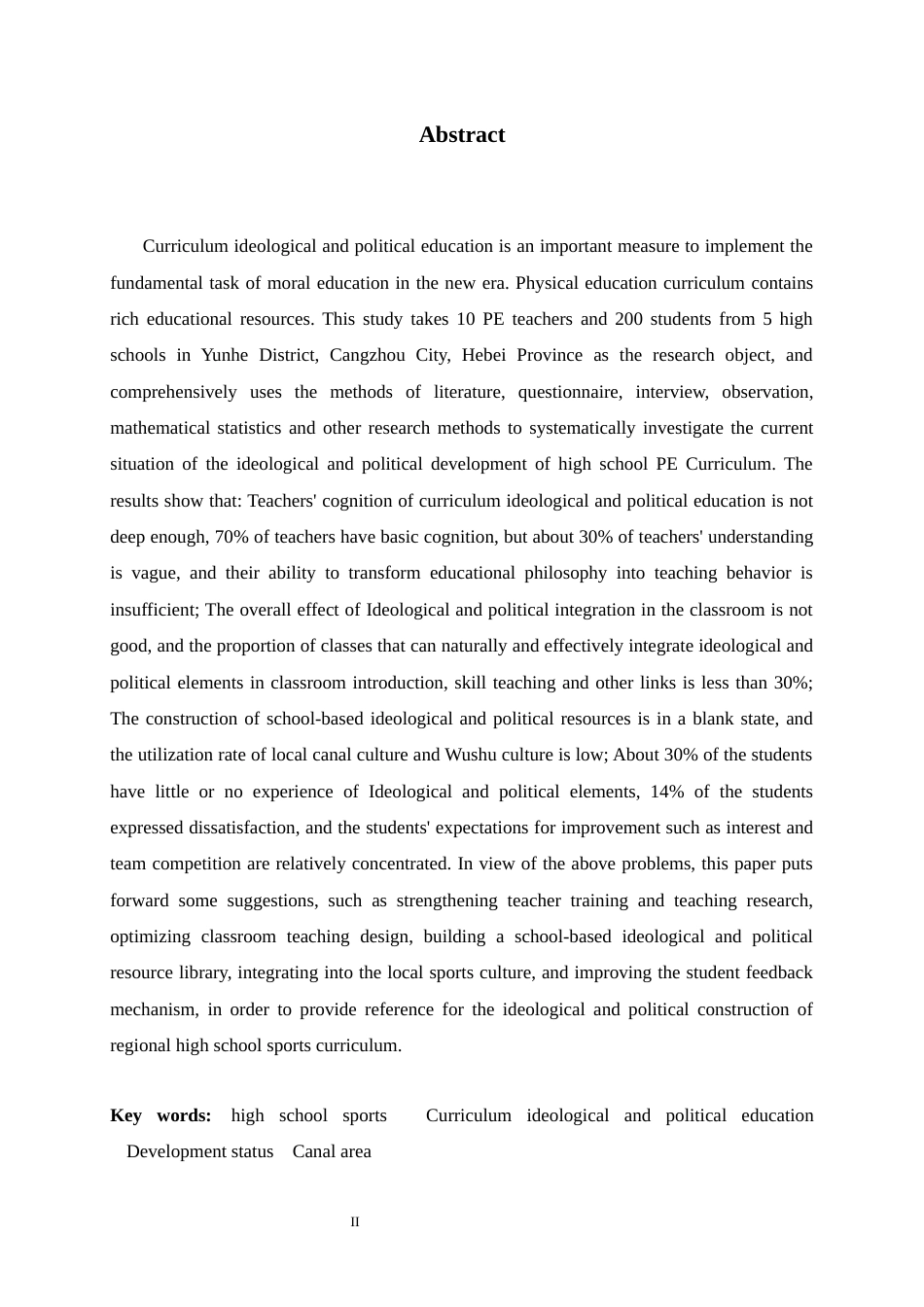 Abstract

Curriculum ideological and political education is an important measure to implement the fundamental task of moral education in the new era. Physical education curriculum contains rich educational resources. This study takes 10 PE teachers and 200 students from 5 high schools in Yunhe District, Cangzhou City, Hebei Province as the research object, and comprehensively uses the methods of literature, questionnaire, interview, observation, mathematical statistics and other research methods to systematically investigate the current situation of the ideological and political development of high school PE Curriculum. The results show that: Teachers' cognition of curriculum ideological and political education is not deep enough, 70% of teachers have basic cognition, but about 30% of teachers' understanding is vague, and their ability to transform educational philosophy into teaching behavior is insufficient; The overall effect of Ideological and political integration in the classroom is not good, and the proportion of classes that can naturally and effectively integrate ideological and political elements in classroom introduction, skill teaching and other links is less than 30%; The construction of school-based ideological and political resources is in a blank state, and the utilization rate of local canal culture and Wushu culture is low; About 30% of the students have little or no experience of Ideological and political elements, 14% of the students expressed dissatisfaction, and the students' expectations for improvement such as interest and team competition are relatively concentrated. In view of the above problems, this paper puts forward some suggestions, such as strengthening teacher training and teaching research, optimizing classroom teaching design, building a school-based ideological and political resource library, integrating into the local sports culture, and improving the student feedback mechanism, in order to provide reference for the ideological and political construction of regional high school sports curriculum.

Key words: high school sports Curriculum ideological and political education Development status Canal area

II